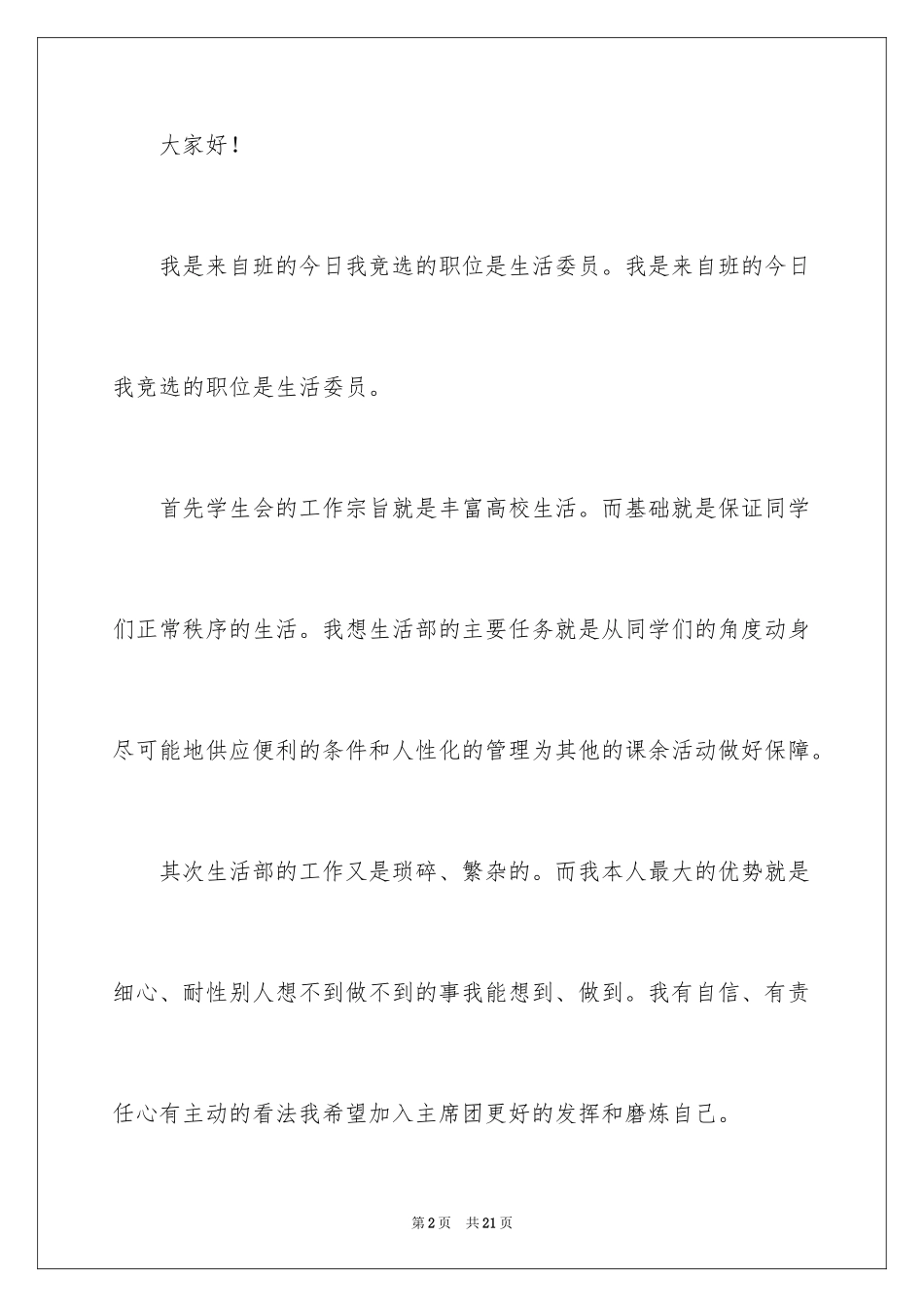 大家好！

我是来自班的今日我竞选的职位是生活委员。我是来自班的今日我竞选的职位是生活委员。

首先学生会的工作宗旨就是丰富高校生活。而基础就是保证同学们正常秩序的生活。我想生活部的主要任务就是从同学们的角度动身尽可能地供应便利的条件和人性化的管理为其他的课余活动做好保障。

其次生活部的工作又是琐碎、繁杂的。而我本人最大的优势就是细心、耐性别人想不到做不到的事我能想到、做到。我有自信、有责任心有主动的看法我希望加入主席团更好的发挥和磨炼自己。

第2页 共21页